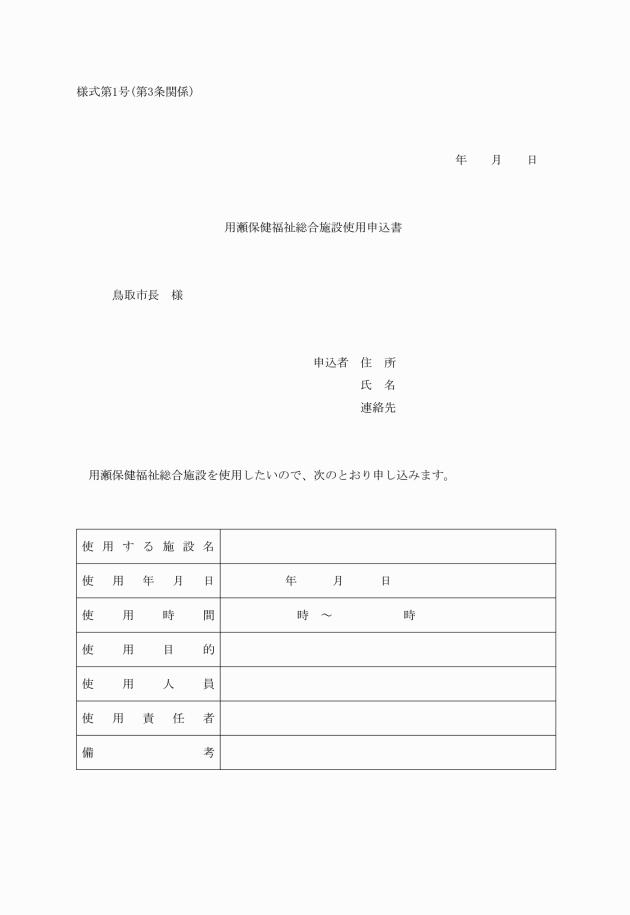 様式第1号(第3条関係)

年　月　日

用瀬保健福祉総合施設使用申込書

鳥取市長　様

申込者　住　所
氏　名
連絡先

用瀬保健福祉総合施設を使用したいので、次のとおり申し込みます。

| 使用する施設名 | |
|---|---|
| 使用年月日 | 年　月　日 |
| 使用時間 | 時　～　時 |
| 使用目的 | |
| 使用人員 | |
| 使用責任者 | |
| 備考 | |